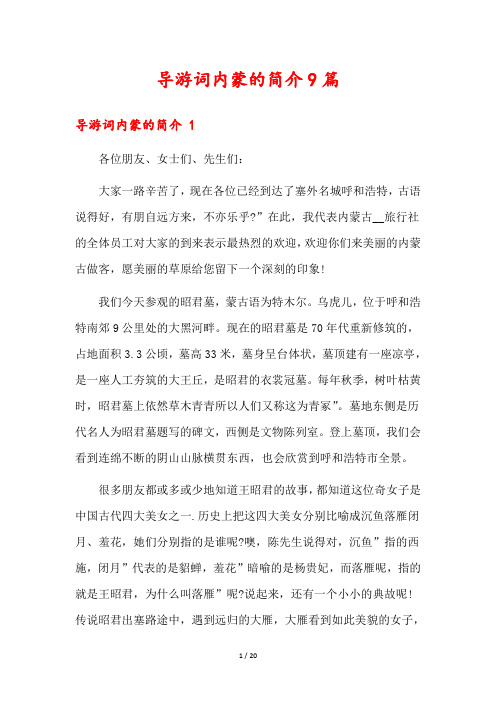 导游词内蒙的简介9篇

导游词内蒙的简介 1

各位朋友、女士们、先生们:

大家一路辛苦了，现在各位已经到达了塞外名城呼和浩特，古语说得好，有朋自远方来，不亦乐乎?”在此，我代表内蒙古__旅行社的全体员工对大家的到来表示最热烈的欢迎，欢迎你们来美丽的内蒙古做客，愿美丽的草原给您留下一个深刻的印象!

我们今天参观的昭君墓，蒙古语为特木尔。乌虎儿，位于呼和浩特南郊9公里处的大黑河畔。现在的昭君墓是70年代重新修筑的，占地面积3.3公顷，墓高33米，墓身呈台体状，墓顶建有一座凉亭，是一座人工夯筑的大土丘，是昭君的衣裳冠墓。每年秋季，树叶枯黄时，昭君墓上依然草木青青所以人们又称这为青冢”。墓地东侧是历代名人为昭君墓题写的碑文，西侧是文物陈列室。登上墓顶，我们会看到连绵不断的阴山山脉横贯东西，也会欣赏到呼和浩特市全景。

很多朋友都或多或少地知道王昭君的故事，都知道这位奇女子是中国古代四大美女之一.历史上把这四大美女分别比喻成沉鱼落雁闭月、羞花，她们分别指的是谁呢?噢，陈先生说得对，沉鱼”指的西施，闭月”代表的是貂蝉，羞花”暗喻的是杨贵妃，而落雁呢，指的就是王昭君，为什么叫落雁”呢?说起来，还有一个小小的典故呢!传说昭君出塞路途中，遇到远归的大雁，大雁看到如此美貌的女子，

1 / 20